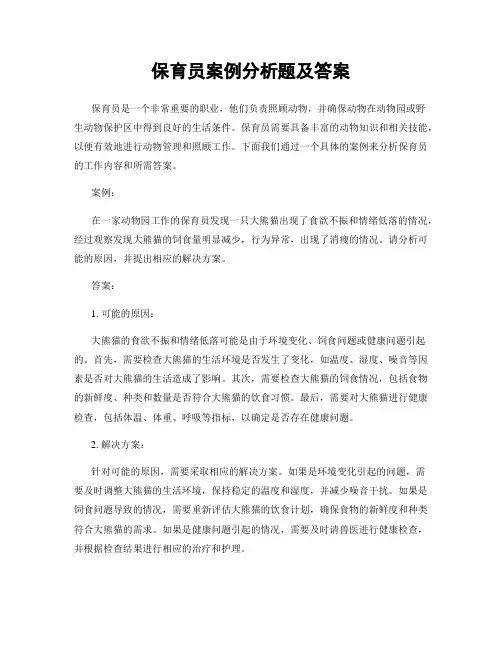 保育员案例分析题及答案

保育员是一个非常重要的职业，他们负责照顾动物，并确保动物在动物园或野生动物保护区中得到良好的生活条件。保育员需要具备丰富的动物知识和相关技能，以便有效地进行动物管理和照顾工作。下面我们通过一个具体的案例来分析保育员的工作内容和所需答案。

案例：

在一家动物园工作的保育员发现一只大熊猫出现了食欲不振和情绪低落的情况，经过观察发现大熊猫的饲食量明显减少，行为异常，出现了消瘦的情况。请分析可能的原因，并提出相应的解决方案。

答案：

1. 可能的原因：

大熊猫的食欲不振和情绪低落可能是由于环境变化、饲食问题或健康问题引起的。首先，需要检查大熊猫的生活环境是否发生了变化，如温度、湿度、噪音等因素是否对大熊猫的生活造成了影响。其次，需要检查大熊猫的饲食情况，包括食物的新鲜度、种类和数量是否符合大熊猫的饮食习惯。最后，需要对大熊猫进行健康检查，包括体温、体重、呼吸等指标，以确定是否存在健康问题。

2. 解决方案：

针对可能的原因，需要采取相应的解决方案。如果是环境变化引起的问题，需要及时调整大熊猫的生活环境，保持稳定的温度和湿度，并减少噪音干扰。如果是饲食问题导致的情况，需要重新评估大熊猫的饮食计划，确保食物的新鲜度和种类符合大熊猫的需求。如果是健康问题引起的情况，需要及时请兽医进行健康检查，并根据检查结果进行相应的治疗和护理。